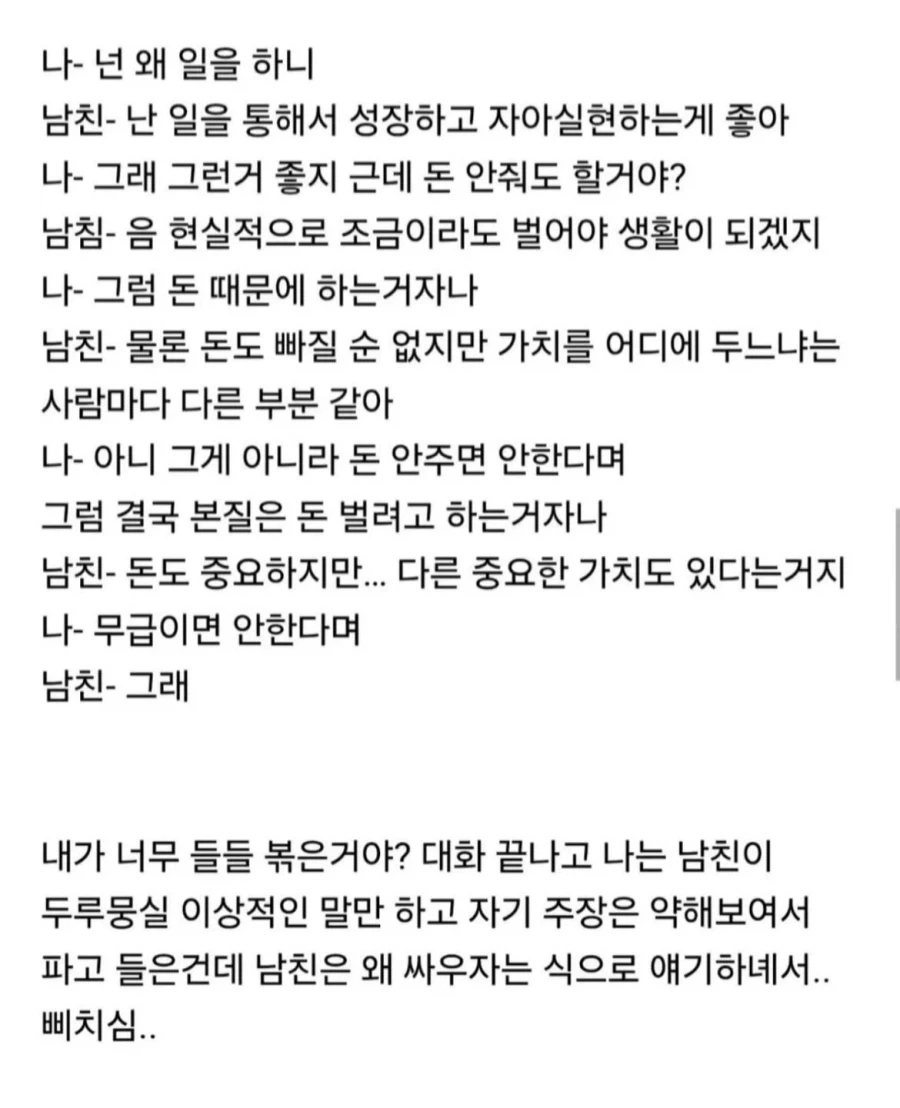 나- 넌 왜 일을 하니
남친- 난 일을 통해서 성장하고 자아실현하는게 좋아
나- 그래 그런거 좋지 근데 돈 안줘도 할거야?
남침- 음 현실적으로 조금이라도 벌어야 생활이 되겠지
나- 그럼 돈 때문에 하는거자나
남친- 물론 돈도 빠질 순 없지만 가치를 어디에 두느냐는 사람마다 다른 부분 같아
나- 아니 그게 아니라 돈 안주면 안한다며
그럼 결국 본질은 돈 벌려고 하는거자나
남친- 돈도 중요하지만... 다른 중요한 가치도 있다는거지
나- 무급이면 안한다며
남친- 그래

내가 너무 들들 볶은거야? 대화 끝나고 나는 남친이 두루뭉실 이상적인 말만 하고 자기 주장은 약해보여서 파고 들은건데 남친은 왜 싸우자는 식으로 얘기하네서.. 삐치심..